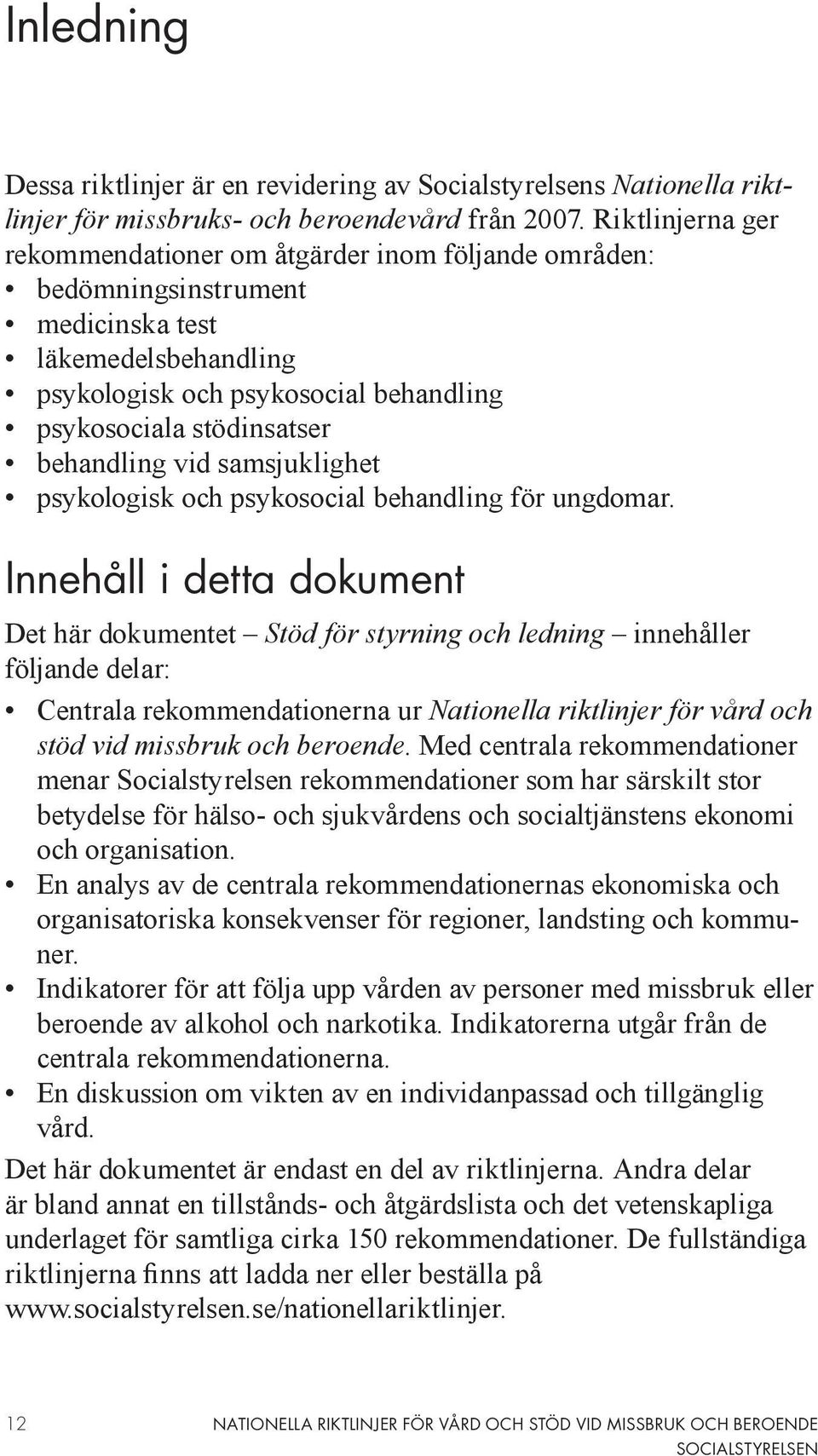 Inledning

Dessa riktlinjer är en revidering av Socialstyrelsens Nationella riktlinjer för missbruks- och beroendevård från 2007. Riktlinjerna ger rekommendationer om åtgärder inom följande områden:
• bedömningsinstrument
• medicinska test
• läkemedelsbehandling
• psykologisk och psykosocial behandling
• psykosociala stödinsatser
• behandling vid samsjuklighet
• psykologisk och psykosocial behandling för ungdomar.

Innehåll i detta dokument

Det här dokumentet – Stöd för styrning och ledning – innehåller följande delar:
• Centrala rekommendationerna ur Nationella riktlinjer för vård och stöd vid missbruk och beroende. Med centrala rekommendationer menar Socialstyrelsen rekommendationer som har särskilt stor betydelse för hälso- och sjukvårdens och socialtjänstens ekonomi och organisation.
• En analys av de centrala rekommendationernas ekonomiska och organisatoriska konsekvenser för regioner, landsting och kommuner.
• Indikatorer för att följa upp vården av personer med missbruk eller beroende av alkohol och narkotika. Indikatorerna utgår från de centrala rekommendationerna.
• En diskussion om vikten av en individanpassad och tillgänglig vård.

Det här dokumentet är endast en del av riktlinjerna. Andra delar är bland annat en tillstånds- och åtgärdslista och det vetenskapliga underlaget för samtliga cirka 150 rekommendationer. De fullständiga riktlinjerna finns att ladda ner eller beställa på www.socialstyrelsen.se/nationellariktlinjer.

12 NATIONELLA RIKTLINJER FÖR VÅRD OCH STÖD VID MISSBRUK OCH BEROENDE
SOCIALSTYRELSEN